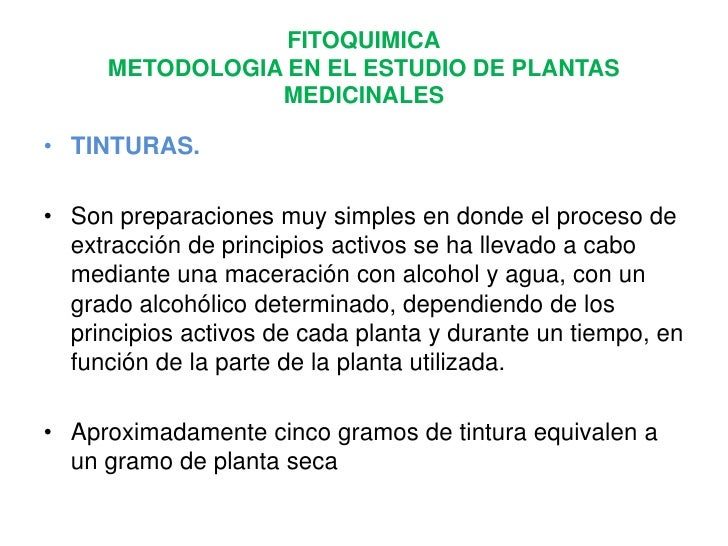 FITOQUIMICA
METODOLOGIA EN EL ESTUDIO DE PLANTAS MEDICINALES

• TINTURAS.

• Son preparaciones muy simples en donde el proceso de extracción de principios activos se ha llevado a cabo mediante una maceración con alcohol y agua, con un grado alcohólico determinado, dependiendo de los principios activos de cada planta y durante un tiempo, en función de la parte de la planta utilizada.

• Aproximadamente cinco gramos de tintura equivalen a un gramo de planta seca